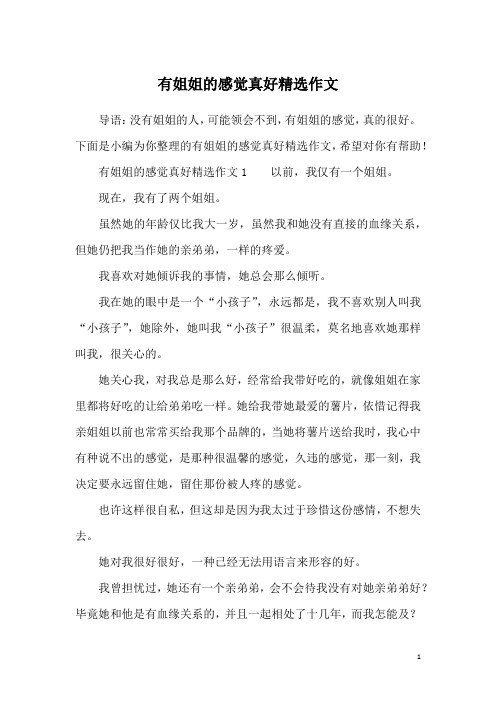 有姐姐的感觉真好精选作文

导语：没有姐姐的人，可能领会不到，有姐姐的感觉，真的很好。下面是小编为你整理的有姐姐的感觉真好精选作文，希望对你有帮助！

有姐姐的感觉真好精选作文 1　　以前，我仅有一个姐姐。

现在，我有了两个姐姐。

虽然她的年龄仅比我大一岁，虽然我和她没有直接的血缘关系，但她仍把我当作她的亲弟弟，一样的疼爱。

我喜欢对她倾诉我的事情，她总会那么倾听。

我在她的眼中是一个“小孩子”，永远都是，我不喜欢别人叫我“小孩子”，她除外，她叫我“小孩子”很温柔，莫名地喜欢她那样叫我，很关心的。

她关心我，对我总是那么好，经常给我带好吃的，就像姐姐在家里都将好吃的让给弟弟吃一样。她给我带她最爱的薯片，依惜记得我亲姐姐以前也常常买给我那个品牌的，当她将薯片送给我时，我心中有种说不出的感觉，是那种很温馨的感觉，久违的感觉，那一刻，我决定要永远留住她，留住那份被人疼的感觉。

也许这样很自私，但这却是因为我太过于珍惜这份感情，不想失去。

她对我很好很好，一种已经无法用语言来形容的好。

我曾担忧过，她还有一个亲弟弟，会不会待我没有对她亲弟弟好？毕竟她和他是有血缘关系的，并且一起相处了十几年，而我怎能及？

1